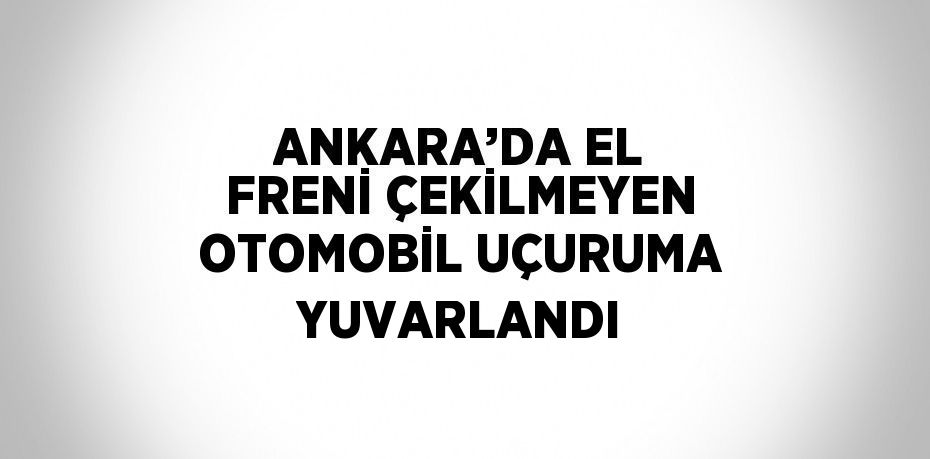 ANKARA’DA EL FRENİ ÇEKİLMEYEN OTOMOBİL UÇURUMA YUVARLANDI